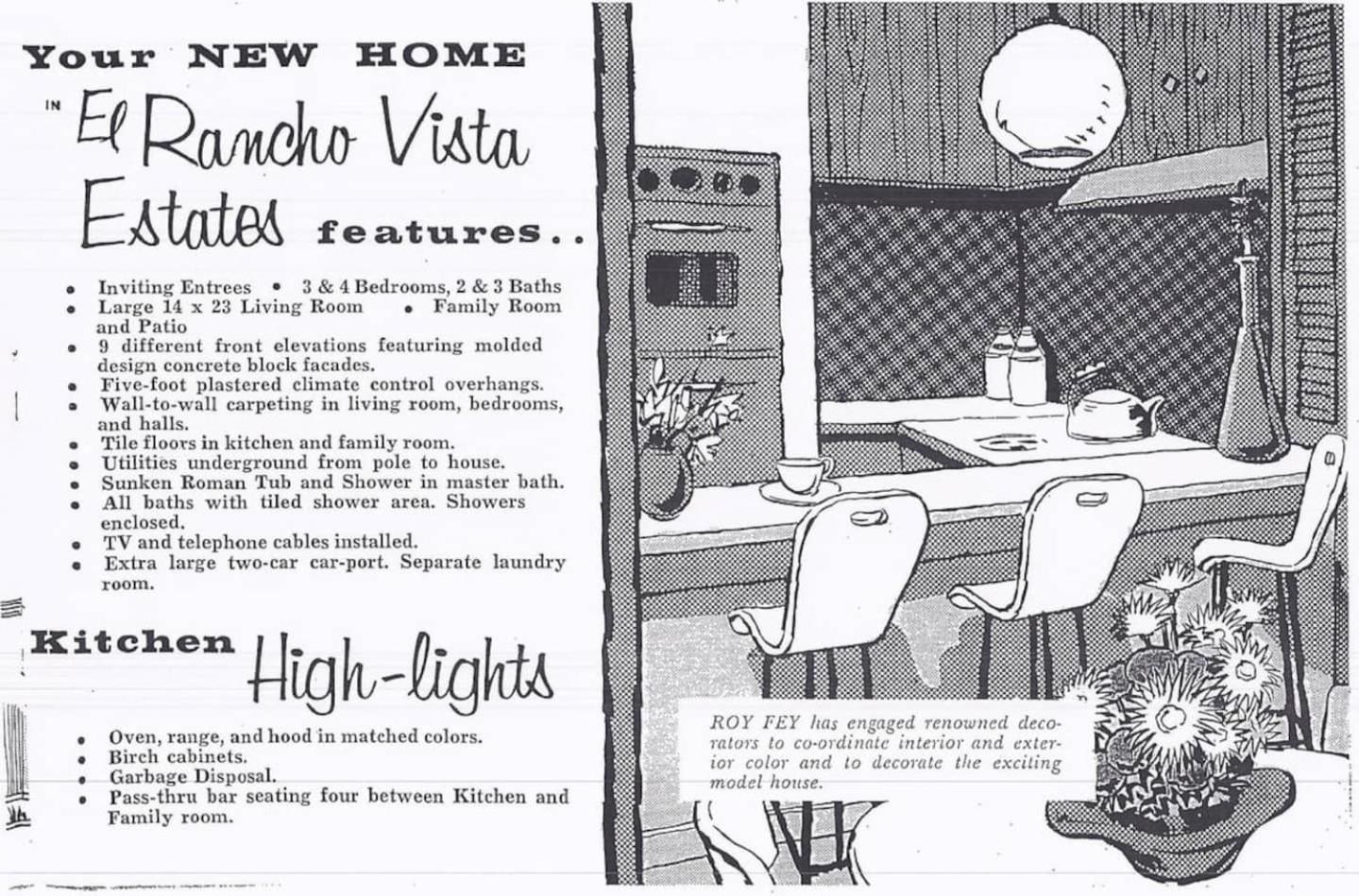 Your NEW HOME

IN El Rancho Vista Estates features..

• Inviting Entrees • 3 & 4 Bedrooms, 2 & 3 Baths
• Large 14 x 23 Living Room • Family Room and Patio
• 9 different front elevations featuring molded design concrete block facades.
• Five-foot plastered climate control overhangs.
• Wall-to-wall carpeting in living room, bedrooms, and halls.
• Tile floors in kitchen and family room.
• Utilities underground from pole to house.
• Sunken Roman Tub and Shower in master bath.
• All baths with tiled shower area. Showers enclosed.
• TV and telephone cables installed.
• Extra large two-car car-port. Separate laundry room.

Kitchen High-lights

• Oven, range, and hood in matched colors.
• Birch cabinets.
• Garbage Disposal.
• Pass-thru bar seating four between Kitchen and Family room.

ROY FEY has engaged renowned decorators to co-ordinate interior and exterior color and to decorate the exciting model house.